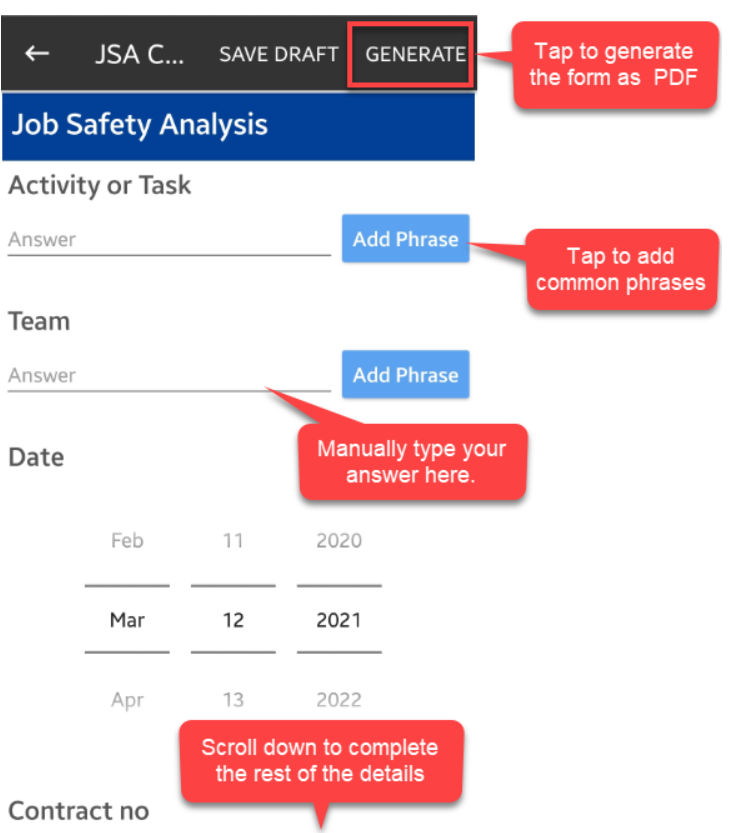 ← JSA C... SAVE DRAFT GENERATE

Tap to generate the form as PDF

Job Safety Analysis

Activity or Task

Answer

Add Phrase

Tap to add common phrases

Team

Answer

Add Phrase

Manually type your answer here.

Date

Feb 11 2020

Mar 12 2021

Apr 13 2022

Scroll down to complete the rest of the details

Contract no